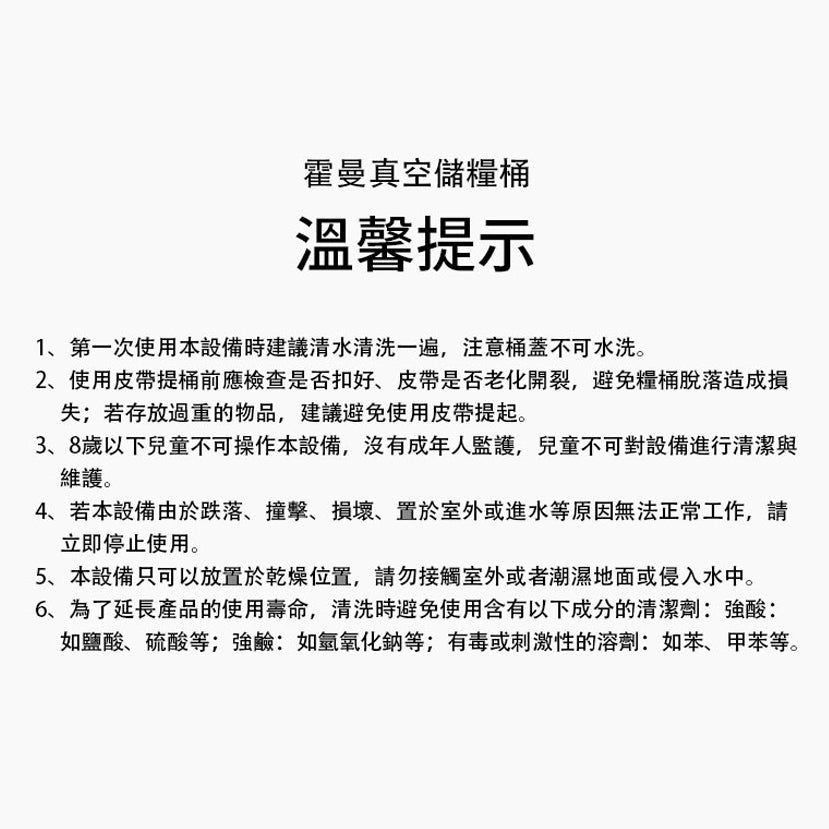 霍曼真空儲糧桶

溫馨提示

1、第一次使用本設備時建議清水清洗一遍，注意桶蓋不可水洗。

2、使用皮帶提桶前應檢查是否扣好、皮帶是否老化開裂，避免糧桶脫落造成損失；若存放過重的物品，建議避免使用皮帶提起。

3、8歲以下兒童不可操作本設備，沒有成年人監護，兒童不可對設備進行清潔與維護。

4、若本設備由於跌落、撞擊、損壞、置於室外或進水等原因無法正常工作，請立即停止使用。

5、本設備只可以放置於乾燥位置，請勿接觸室外或者潮濕地面或侵入水中。

6、為了延長產品的使用壽命，清洗時避免使用含有以下成分的清潔劑：強酸：如鹽酸、硫酸等；強鹼：如氫氧化鈉等；有毒或刺激性的溶劑：如苯、甲苯等。